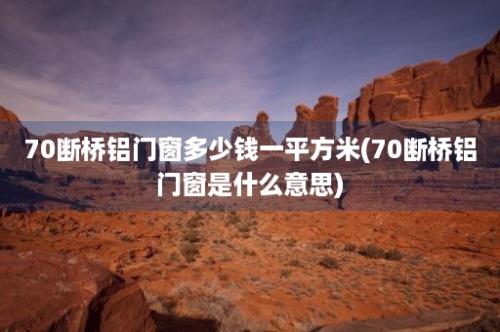 70断桥铝门窗多少钱一平方米(70断桥铝门窗是什么意思)